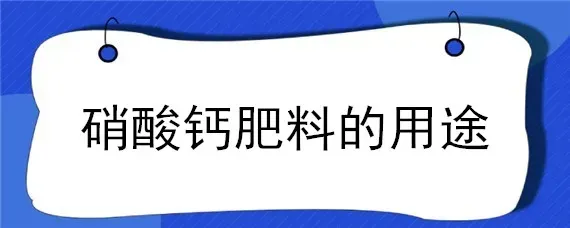 硝酸钙肥料的用途